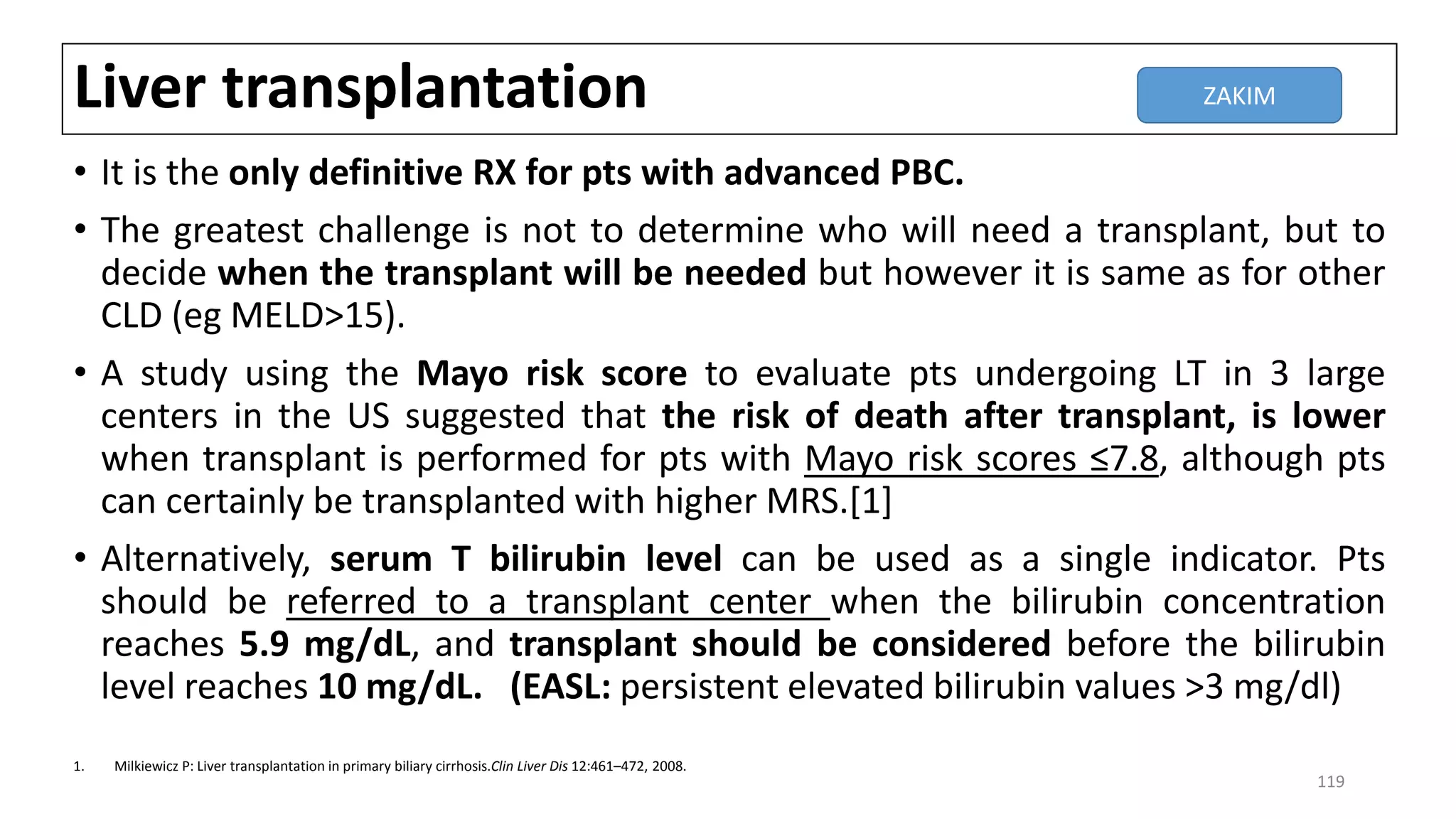 Liver transplantation

ZAKIM

• It is the only definitive RX for pts with advanced PBC.

• The greatest challenge is not to determine who will need a transplant, but to decide when the transplant will be needed but however it is same as for other CLD (eg MELD>15).

• A study using the Mayo risk score to evaluate pts undergoing LT in 3 large centers in the US suggested that the risk of death after transplant, is lower when transplant is performed for pts with Mayo risk scores ≤7.8, although pts can certainly be transplanted with higher MRS.[1]

• Alternatively, serum T bilirubin level can be used as a single indicator. Pts should be referred to a transplant center when the bilirubin concentration reaches 5.9 mg/dL, and transplant should be considered before the bilirubin level reaches 10 mg/dL. (EASL: persistent elevated bilirubin values >3 mg/dl)

1. Milkiewicz P: Liver transplantation in primary biliary cirrhosis.Clin Liver Dis 12:461–472, 2008.

119